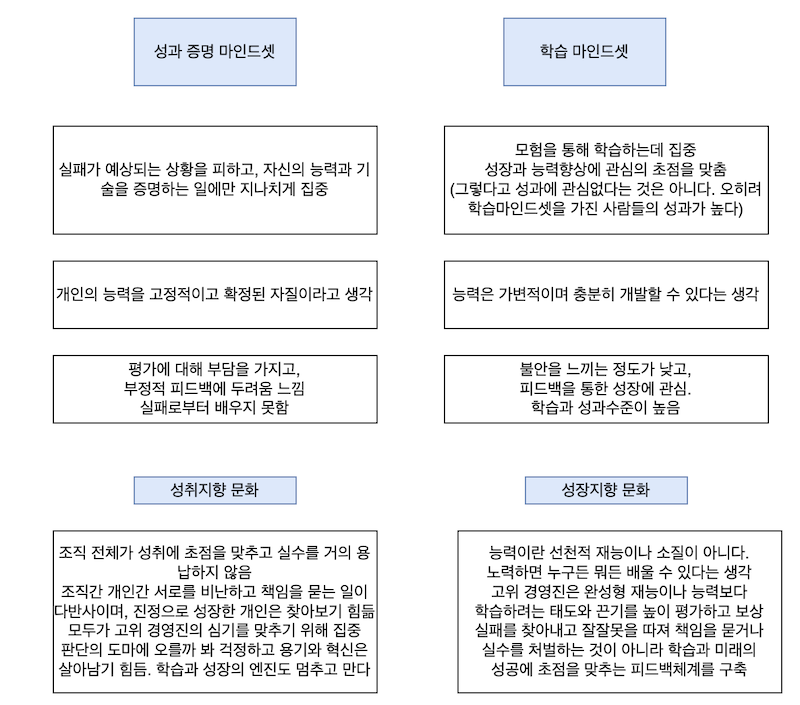 성과 증명 마인드셋

실패가 예상되는 상황을 피하고, 자신의 능력과 기술을 증명하는 일에만 지나치게 집중

개인의 능력을 고정적이고 확정된 자질이라고 생각

평가에 대해 부담을 가지고,
부정적 피드백에 두려움 느낌
실패로부터 배우지 못함

성취지향 문화

조직 전체가 성취에 초점을 맞추고 실수를 거의 용납하지 않음
조직간 개인간 서로를 비난하고 책임을 묻는 일이 다반사이며, 진정으로 성장한 개인은 찾아보기 힘듦
모두가 고위 경영진의 심기를 맞추기 위해 집중
판단의 도마에 오를까 봐 걱정하고 용기와 혁신은 살아남기 힘듬. 학습과 성장의 엔진도 멈추고 만다

학습 마인드셋

모험을 통해 학습하는데 집중
성장과 능력향상에 관심의 초점을 맞춤
(그렇다고 성과에 관심없다는 것은 아니다. 오히려 학습마인드셋을 가진 사람들의 성과가 높다)

능력은 가변적이며 충분히 개발할 수 있다는 생각

불안을 느끼는 정도가 낮고,
피드백을 통한 성장에 관심.
학습과 성과수준이 높음

성장지향 문화

능력이란 선천적 재능이나 소질이 아니다.
노력하면 누구든 뭐든 배울 수 있다는 생각
고위 경영진은 완성형 재능이나 능력보다
학습하려는 태도와 끈기를 높이 평가하고 보상
실패를 찾아내고 잘잘못을 따져 책임을 묻거나
실수를 처벌하는 것이 아니라 학습과 미래의
성공에 초점을 맞추는 피드백체계를 구축